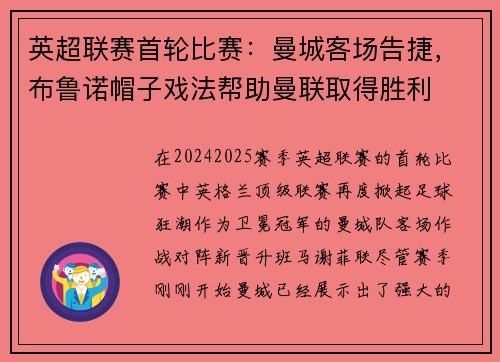 英超联赛首轮比赛：曼城客场告捷，布鲁诺帽子戏法帮助曼联取得胜利

在20242025赛季英超联赛的首轮比赛中英格兰顶级联赛再度掀起足球狂潮作为卫冕冠军的曼城队客场作战对阵新晋升班马谢菲联尽管赛季刚刚开始曼城已经展示出了强大的